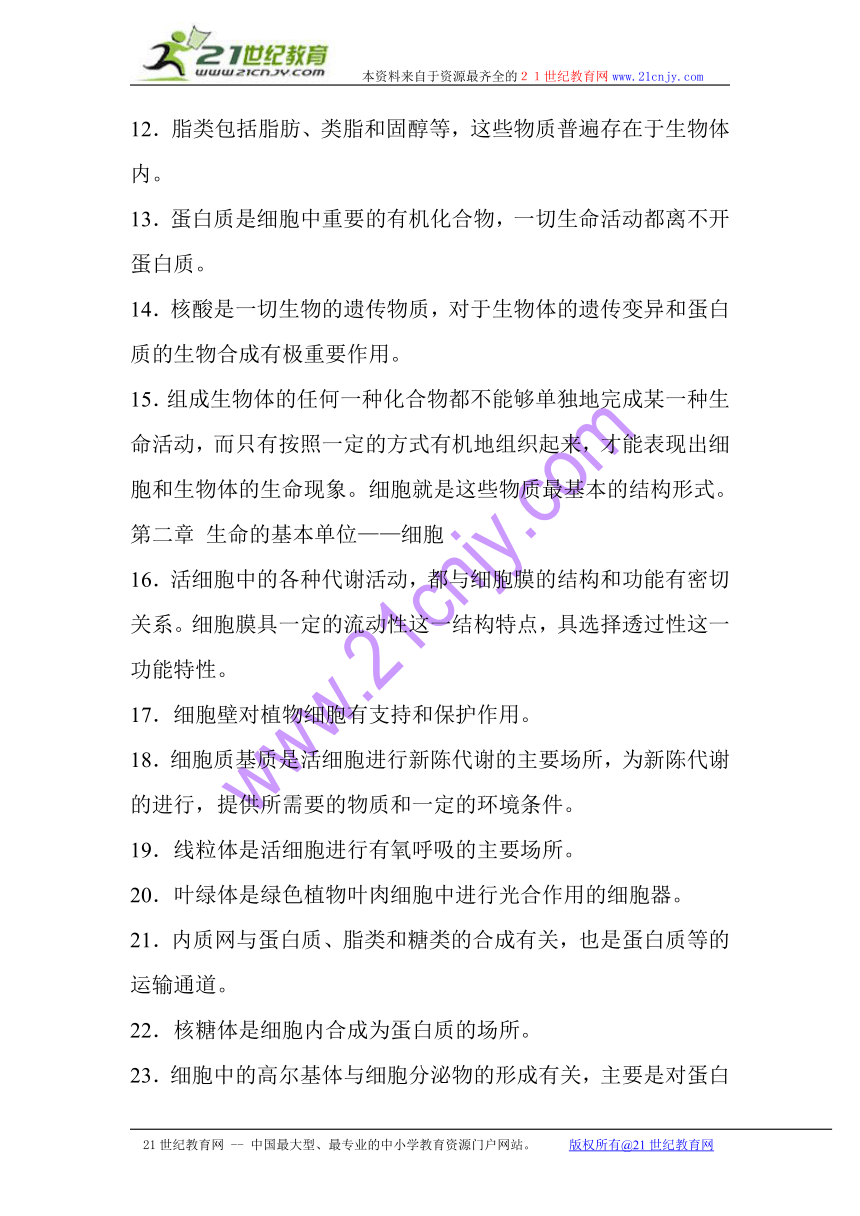 21世纪教育
www.21cnjy.com
本资料来自于资源最齐全的２１世纪教育网 www.21cnjy.com

12．脂类包括脂肪、类脂和固醇等，这些物质普遍存在于生物体内。

13．蛋白质是细胞中重要的有机化合物，一切生命活动都离不开蛋白质。

14．核酸是一切生物的遗传物质，对于生物体的遗传变异和蛋白质的生物合成有极重要作用。

15．组成生物体的任何一种化合物都不能够单独地完成某一种生命活动，而只有按照一定的方式有机地组织起来，才能表现出细胞和生物体的生命现象。细胞就是这些物质最基本的结构形式。

第二章 生命的基本单位——细胞

16．活细胞中的各种代谢活动，都与细胞膜的结构和功能有密切关系。细胞膜具一定的流动性这一结构特点，具选择透过性这一功能特性。

17．细胞壁对植物细胞有支持和保护作用。

18．细胞质基质是活细胞进行新陈代谢的主要场所，为新陈代谢的进行，提供所需要的物质和一定的环境条件。

19．线粒体是活细胞进行有氧呼吸的主要场所。

20．叶绿体是绿色植物叶肉细胞中进行光合作用的细胞器。

21．内质网与蛋白质、脂类和糖类的合成有关，也是蛋白质等的运输通道。

22．核糖体是细胞内合成为蛋白质的场所。

23．细胞中的高尔基体与细胞分泌物的形成有关，主要是对蛋白

www.21cnjy.com

21世纪教育网 -- 中国最大型、最专业的中小学教育资源门户网站。 版权所有@21世纪教育网